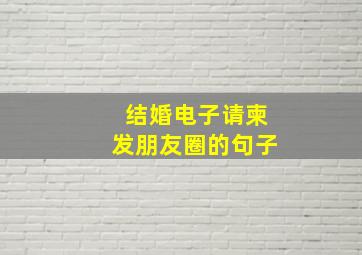 结婚电子请柬
发朋友圈的句子